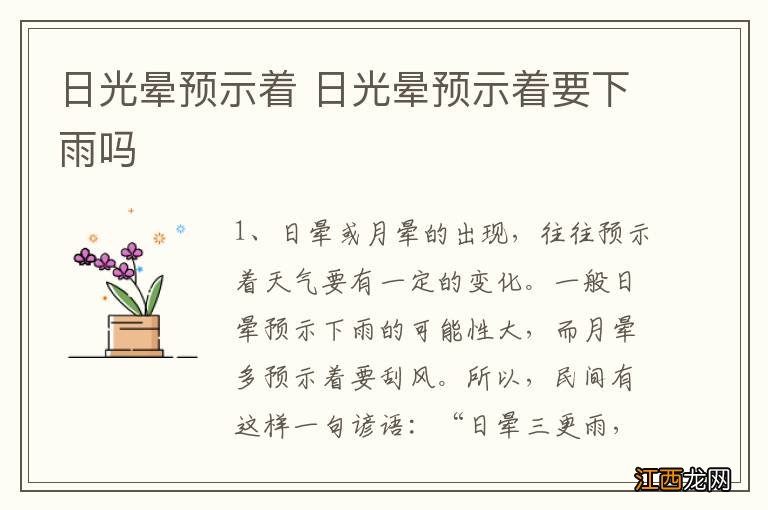 日光晕预示着 日光晕预示着要下雨吗

1、日晕或月晕的出现，往往预示着天气要有一定的变化。一般日晕预示下雨的可能性大，而月晕多预示着要刮风。所以，民间有这样一句谚语：“日晕三更雨，

江西龙网